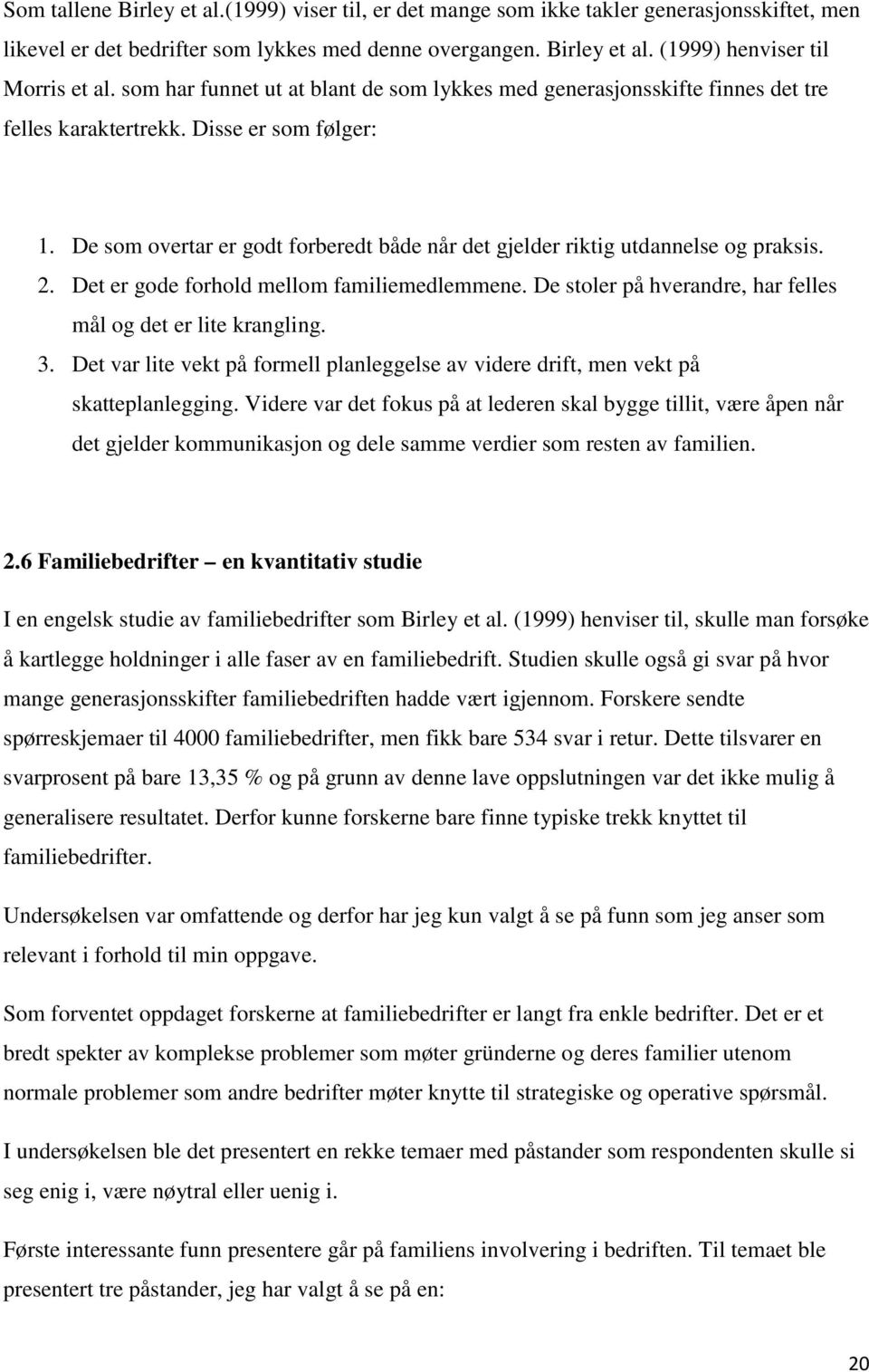 Som tallene Birley et al.(1999) viser til, er det mange som ikke takler generasjonsskiftet, men likevel er det bedrifter som lykkes med denne overgangen. Birley et al. (1999) henviser til Morris et al. som har funnet ut at blant de som lykkes med generasjonsskifte finnes det tre felles karaktertrekk. Disse er som følger:

1. De som overtar er godt forberedt både når det gjelder riktig utdannelse og praksis.
2. Det er gode forhold mellom familiemedlemmene. De stoler på hverandre, har felles mål og det er lite krangling.
3. Det var lite vekt på formell planleggelse av videre drift, men vekt på skatteplanlegging. Videre var det fokus på at lederen skal bygge tillit, være åpen når det gjelder kommunikasjon og dele samme verdier som resten av familien.

2.6 Familiebedrifter – en kvantitativ studie

I en engelsk studie av familiebedrifter som Birley et al. (1999) henviser til, skulle man forsøke å kartlegge holdninger i alle faser av en familiebedrift. Studien skulle også gi svar på hvor mange generasjonsskifter familiebedriften hadde vært igjennom. Forskere sendte spørreskjemaer til 4000 familiebedrifter, men fikk bare 534 svar i retur. Dette tilsvarer en svarprosent på bare 13,35 % og på grunn av denne lave oppslutningen var det ikke mulig å generalisere resultatet. Derfor kunne forskerne bare finne typiske trekk knyttet til familiebedrifter.

Undersøkelsen var omfattende og derfor har jeg kun valgt å se på funn som jeg anser som relevant i forhold til min oppgave.

Som forventet oppdaget forskerne at familiebedrifter er langt fra enkle bedrifter. Det er et bredt spekter av komplekse problemer som møter gründerne og deres familier utenom normale problemer som andre bedrifter møter knytte til strategiske og operative spørsmål.

I undersøkelsen ble det presentert en rekke temaer med påstander som respondenten skulle si seg enig i, være nøytral eller uenig i.

Første interessante funn presentere går på familiens involvering i bedriften. Til temaet ble presentert tre påstander, jeg har valgt å se på en:

20